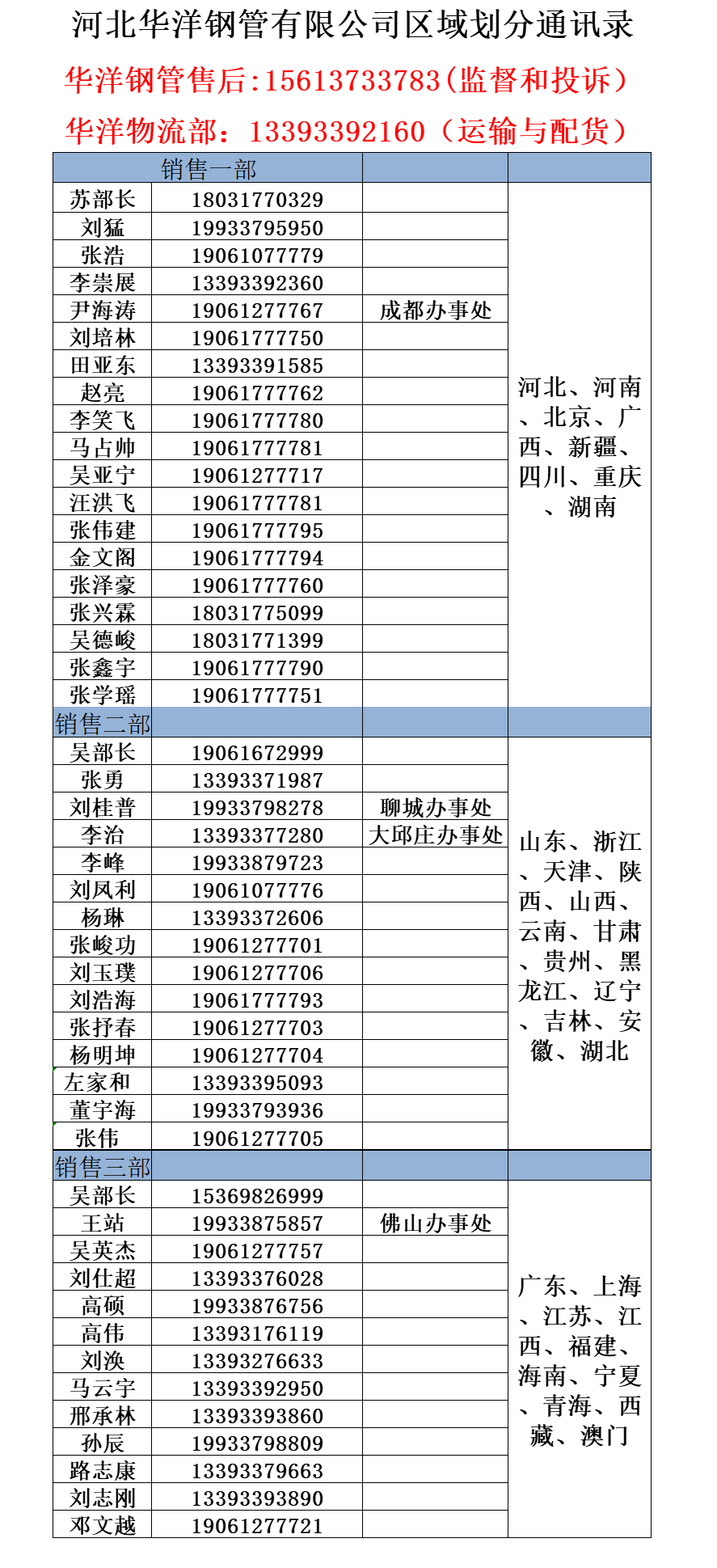 河北华洋钢管有限公司区域划分通讯录

华洋钢管售后:15613733783(监督和投诉)

华洋物流部：13393392160（运输与配货）

| 销售一部 | | | |
|---|---|---|---|
| 苏部长 | 18031770329 | | 河北、河南、北京、广西、新疆、四川、重庆、湖南 |
| 刘猛 | 19933795950 | | |
| 张浩 | 19061077779 | | |
| 李崇展 | 13393392360 | | |
| 尹海涛 | 19061277767 | 成都办事处 | |
| 刘培林 | 19061777750 | | |
| 田亚东 | 13393391585 | | |
| 赵亮 | 19061777762 | | |
| 李笑飞 | 19061777780 | | |
| 马占帅 | 19061777781 | | |
| 吴亚宁 | 19061277717 | | |
| 汪洪飞 | 19061777781 | | |
| 张伟建 | 19061777795 | | |
| 金文阁 | 19061777794 | | |
| 张泽豪 | 19061777760 | | |
| 张兴霖 | 18031775099 | | |
| 吴德峻 | 18031771399 | | |
| 张鑫宇 | 19061777790 | | |
| 张学瑶 | 19061777751 | | |
| 销售二部 | | | |
| 吴部长 | 19061672999 | | 山东、浙江、天津、陕西、山西、云南、甘肃、贵州、黑龙江、辽宁、吉林、安徽、湖北 |
| 张勇 | 13393371987 | | |
| 刘桂普 | 19933798278 | 聊城办事处 | |
| 李治 | 13393377280 | 大邱庄办事处 | |
| 李峰 | 19933879723 | | |
| 刘凤利 | 19061077776 | | |
| 杨琳 | 13393372606 | | |
| 张峻功 | 19061277701 | | |
| 刘玉璞 | 19061277706 | | |
| 刘浩海 | 19061777793 | | |
| 张抒春 | 19061277703 | | |
| 杨明坤 | 19061277704 | | |
| 左家和 | 13393395093 | | |
| 董宇海 | 19933793936 | | |
| 张伟 | 19061277705 | | |
| 销售三部 | | | |
| 吴部长 | 15369826999 | | 广东、上海、江苏、江西、福建、海南、宁夏、青海、西藏、澳门 |
| 王站 | 19933875857 | 佛山办事处 | |
| 吴英杰 | 19061277757 | | |
| 刘仕超 | 13393376028 | | |
| 高硕 | 19933876756 | | |
| 高伟 | 13393176119 | | |
| 刘涣 | 13393276633 | | |
| 马云宇 | 13393392950 | | |
| 邢承林 | 13393393860 | | |
| 孙辰 | 19933798809 | | |
| 路志康 | 13393379663 | | |
| 刘志刚 | 13393393890 | | |
| 邓文越 | 19061277721 | | |